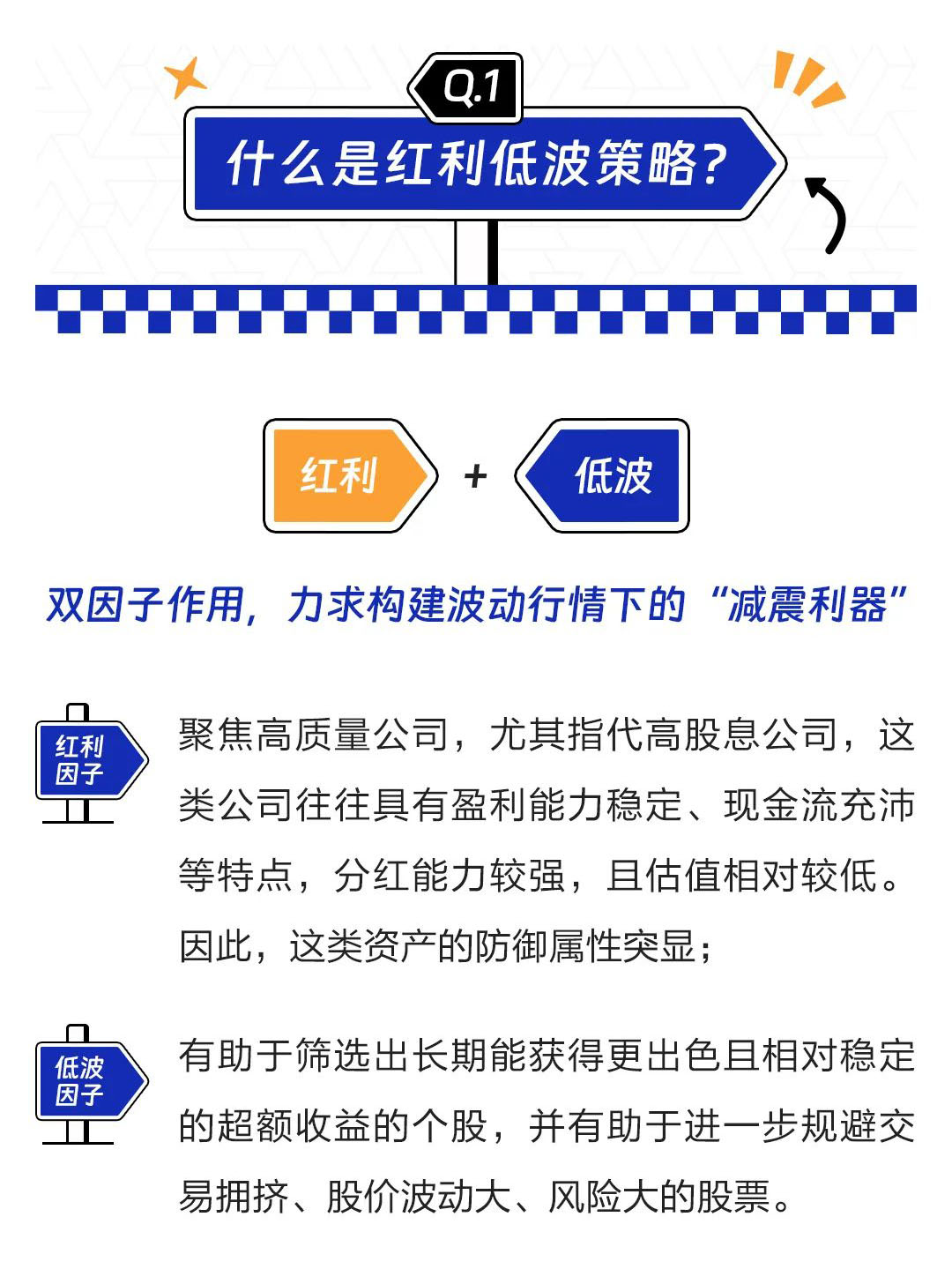 Q.1

什么是红利低波策略？

红利 + 低波

双因子作用，力求构建波动行情下的“减震利器”

红利因子

聚焦高质量公司，尤其指代高股息公司，这类公司往往具有盈利能力稳定、现金流充沛等特点，分红能力较强，且估值相对较低。因此，这类资产的防御属性突显；

低波因子

有助于筛选出长期能获得更出色且相对稳定的超额收益的个股，并有助于进一步规避交易拥挤、股价波动大、风险大的股票。